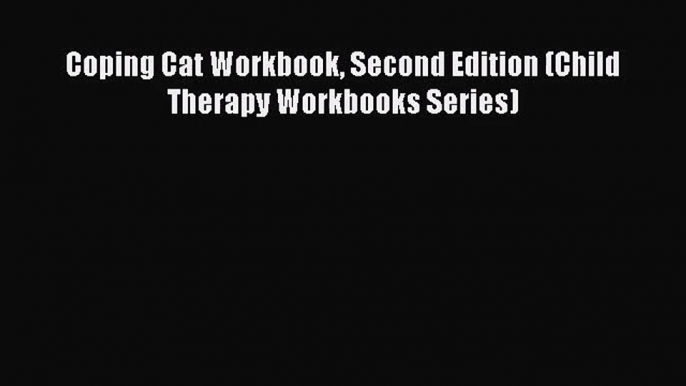 Coping Cat Workbook, Second Edition (Child Therapy Workbooks Series)